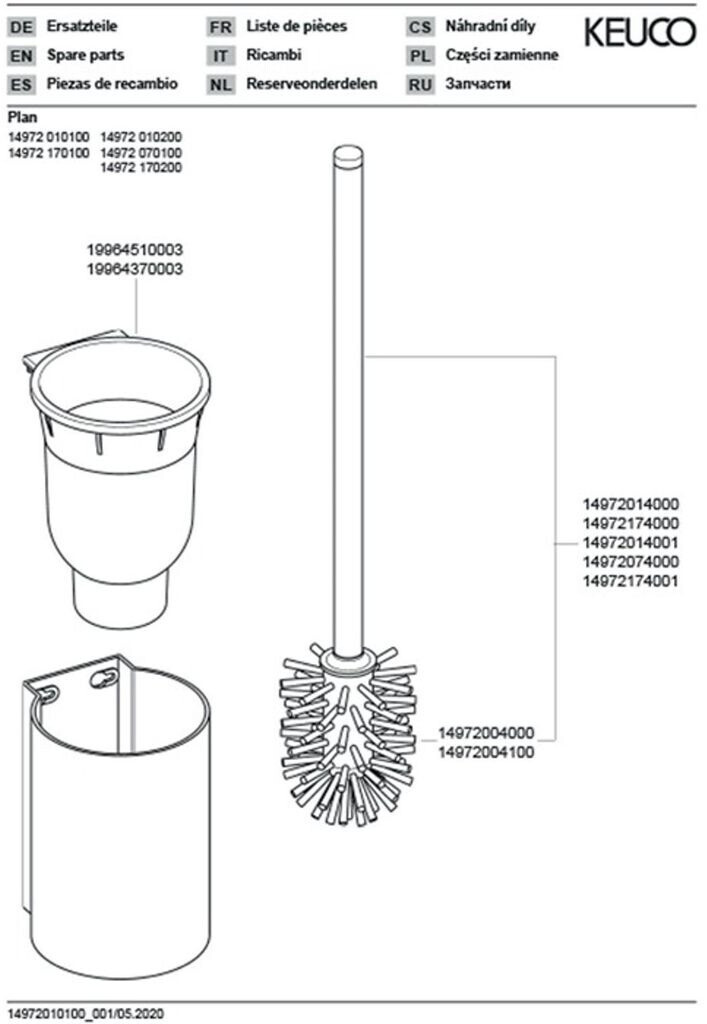 DE Ersatzteile
EN Spare parts
ES Piezas de recambio

FR Liste de pièces
IT Ricambi
NL Reserveonderdelen

CS Náhradní díly
PL Części zamienne
RU Запчасти

KEUCO

Plan
14972 010100 14972 010200
14972 170100 14972 070100
14972 170200

19964510003
19964370003

14972014000
14972174000
14972014001
14972074000
14972174001

14972004000
14972004100

14972010100_001/05.2020